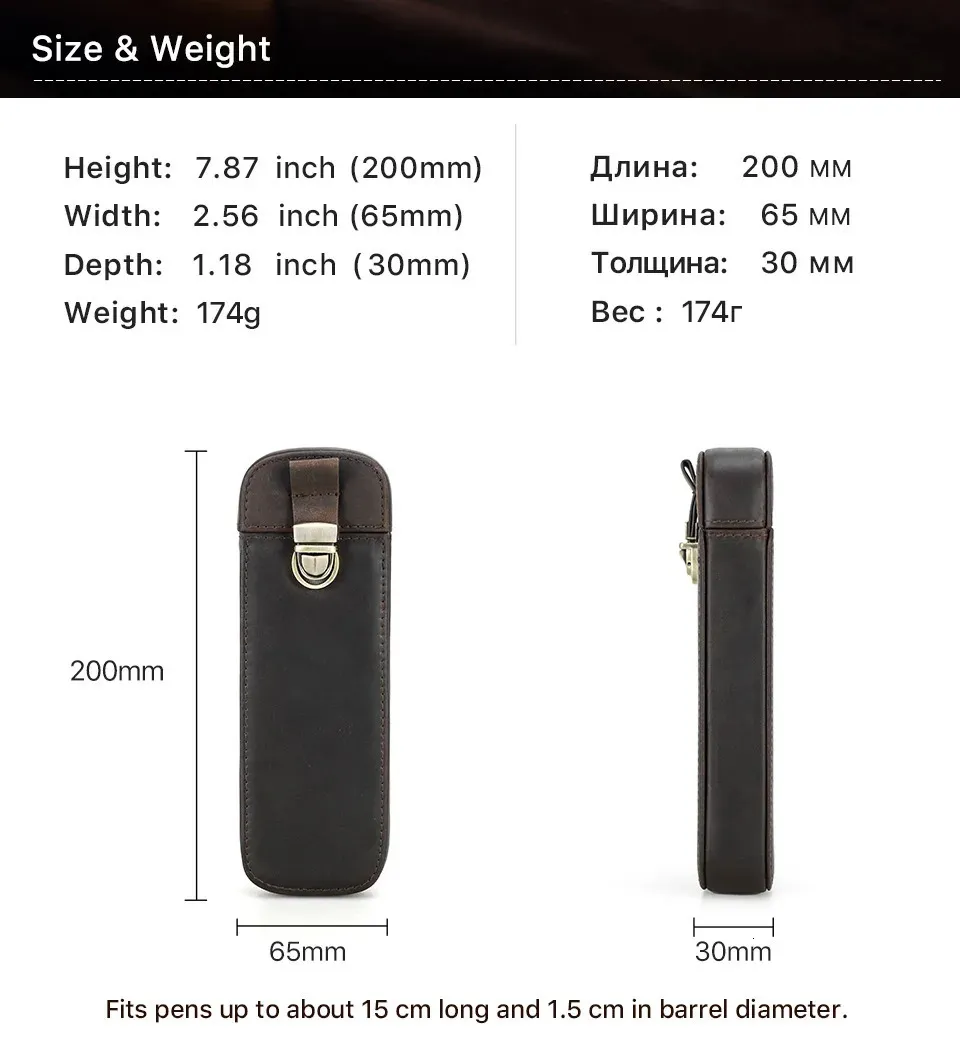 Size & Weight

Height: 7.87 inch (200mm)
Width: 2.56 inch (65mm)
Depth: 1.18 inch (30mm)
Weight: 174g

Длина: 200 мм
Ширина: 65 мм
Толщина: 30 мм
Вес : 174г

200mm

65mm

30mm

Fits pens up to about 15 cm long and 1.5 cm in barrel diameter.